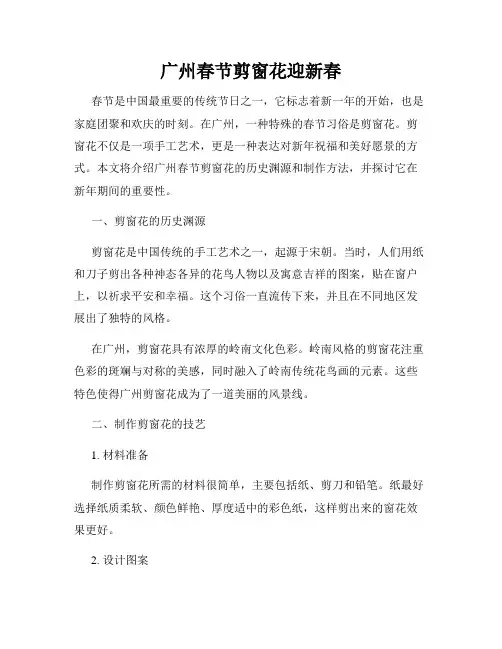 广州春节剪窗花迎新春

春节是中国最重要的传统节日之一，它标志着新一年的开始，也是家庭团聚和欢庆的时刻。在广州，一种特殊的春节习俗是剪窗花。剪窗花不仅是一项手工艺术，更是一种表达对新年祝福和美好愿景的方式。本文将介绍广州春节剪窗花的历史渊源和制作方法，并探讨它在新年期间的重要性。

一、剪窗花的历史渊源

剪窗花是中国传统的手工艺术之一，起源于宋朝。当时，人们用纸和刀子剪出各种神态各异的花鸟人物以及寓意吉祥的图案，贴在窗户上，以祈求平安和幸福。这个习俗一直流传下来，并且在不同地区发展出了独特的风格。

在广州，剪窗花具有浓厚的岭南文化色彩。岭南风格的剪窗花注重色彩的斑斓与对称的美感，同时融入了岭南传统花鸟画的元素。这些特色使得广州剪窗花成为了一道美丽的风景线。

二、制作剪窗花的技艺

1. 材料准备

制作剪窗花所需的材料很简单，主要包括纸、剪刀和铅笔。纸最好选择纸质柔软、颜色鲜艳、厚度适中的彩色纸，这样剪出来的窗花效果更好。

2. 设计图案